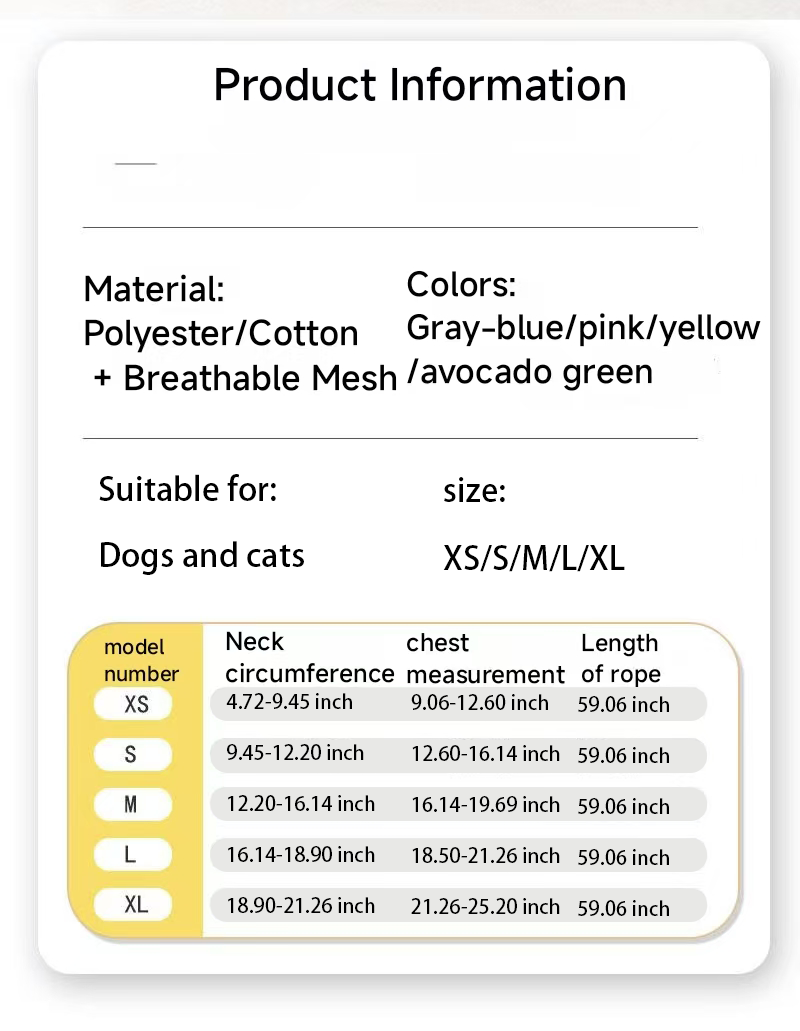 Product Information

Material:
Polyester/Cotton
+ Breathable Mesh

Colors:
Gray-blue/pink/yellow
/avocado green

Suitable for:
Dogs and cats

size:
XS/S/M/L/XL

| model number | Neck circumference | chest measurement | Length of rope |
|---|---|---|---|
| XS | 4.72-9.45 inch | 9.06-12.60 inch | 59.06 inch |
| S | 9.45-12.20 inch | 12.60-16.14 inch | 59.06 inch |
| M | 12.20-16.14 inch | 16.14-19.69 inch | 59.06 inch |
| L | 16.14-18.90 inch | 18.50-21.26 inch | 59.06 inch |
| XL | 18.90-21.26 inch | 21.26-25.20 inch | 59.06 inch |